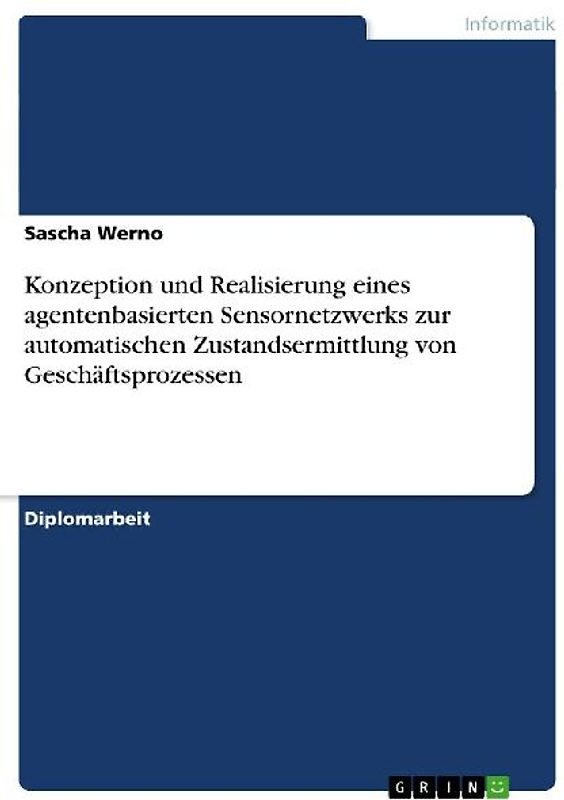 Informatik

Sascha Werno

Konzeption und Realisierung eines agentenbasierten Sensornetzwerks zur automatischen Zustandsermittlung von Geschäftsprozessen

Diplomarbeit

GRIN